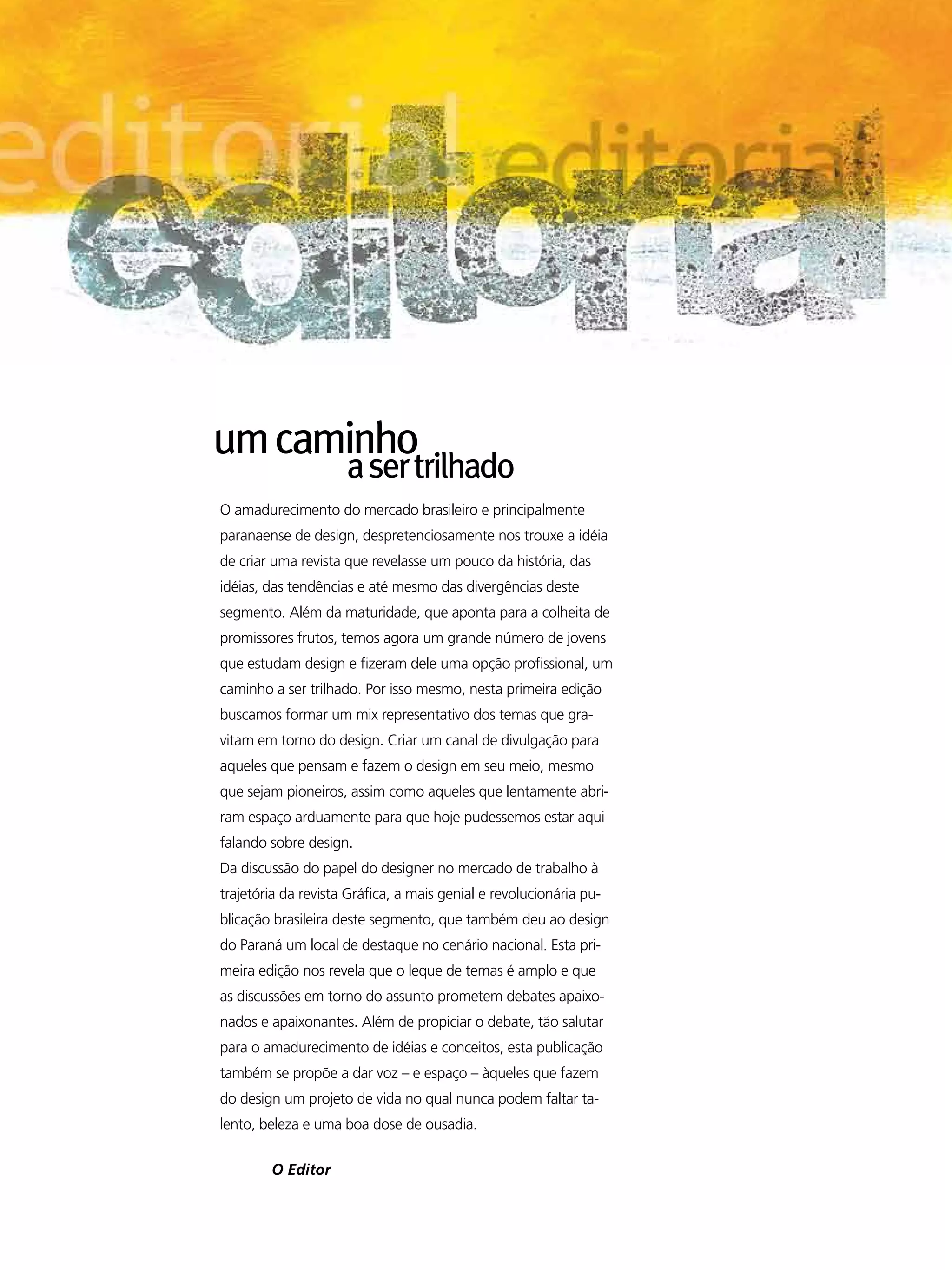 editorial editorial
editorial

um caminho
a ser trilhado

O amadurecimento do mercado brasileiro e principalmente paranaense de design, despretenciosamente nos trouxe a idéia de criar uma revista que revelasse um pouco da história, das idéias, das tendências e até mesmo das divergências deste segmento. Além da maturidade, que aponta para a colheita de promissores frutos, temos agora um grande número de jovens que estudam design e fizeram dele uma opção profissional, um caminho a ser trilhado. Por isso mesmo, nesta primeira edição buscamos formar um mix representativo dos temas que gravitam em torno do design. Criar um canal de divulgação para aqueles que pensam e fazem o design em seu meio, mesmo que sejam pioneiros, assim como aqueles que lentamente abriram espaço arduamente para que hoje pudessemos estar aqui falando sobre design.
Da discussão do papel do designer no mercado de trabalho à trajetória da revista Gráfica, a mais genial e revolucionária publicação brasileira deste segmento, que também deu ao design do Paraná um local de destaque no cenário nacional. Esta primeira edição nos revela que o leque de temas é amplo e que as discussões em torno do assunto prometem debates apaixonados e apaixonantes. Além de propiciar o debate, tão salutar para o amadurecimento de idéias e conceitos, esta publicação também se propõe a dar voz – e espaço – àqueles que fazem do design um projeto de vida no qual nunca podem faltar talento, beleza e uma boa dose de ousadia.

O Editor